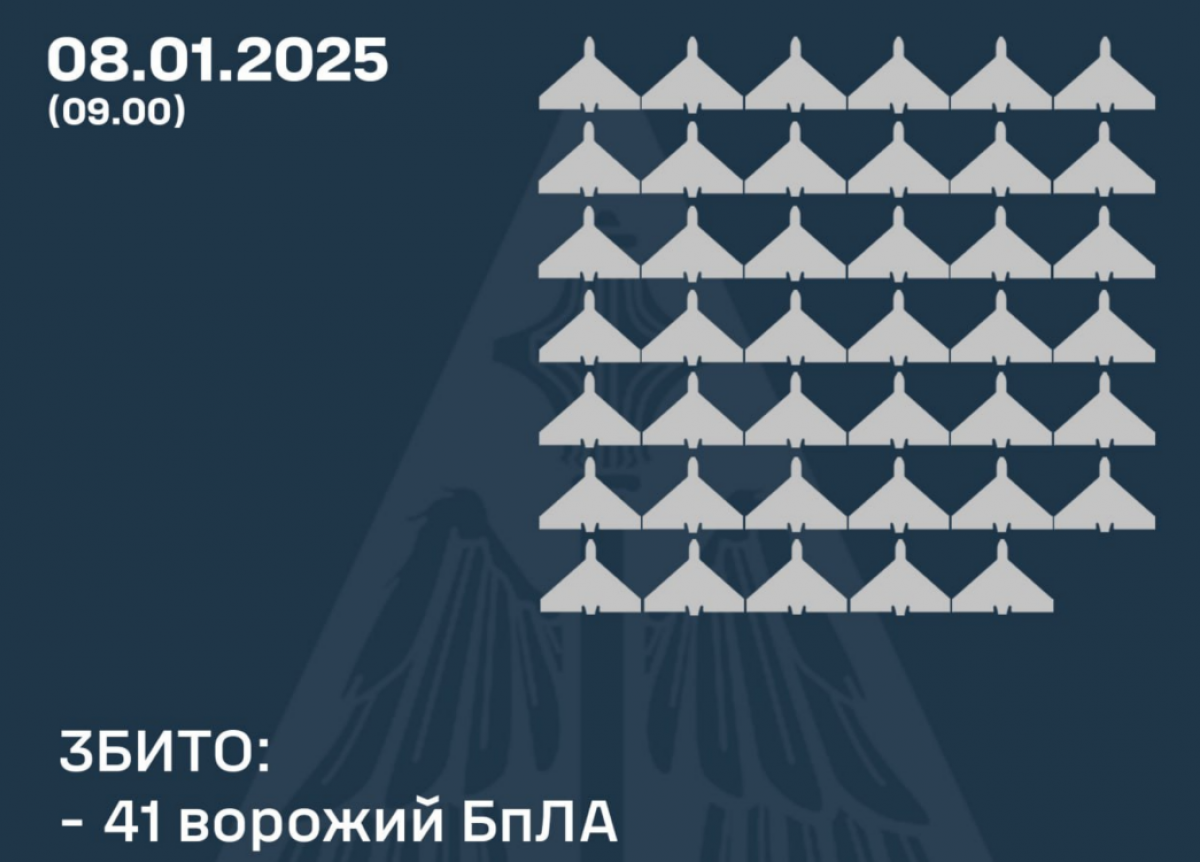 08.01.2025
(09.00)

ЗБИТО:
- 41 ворожий БпЛА